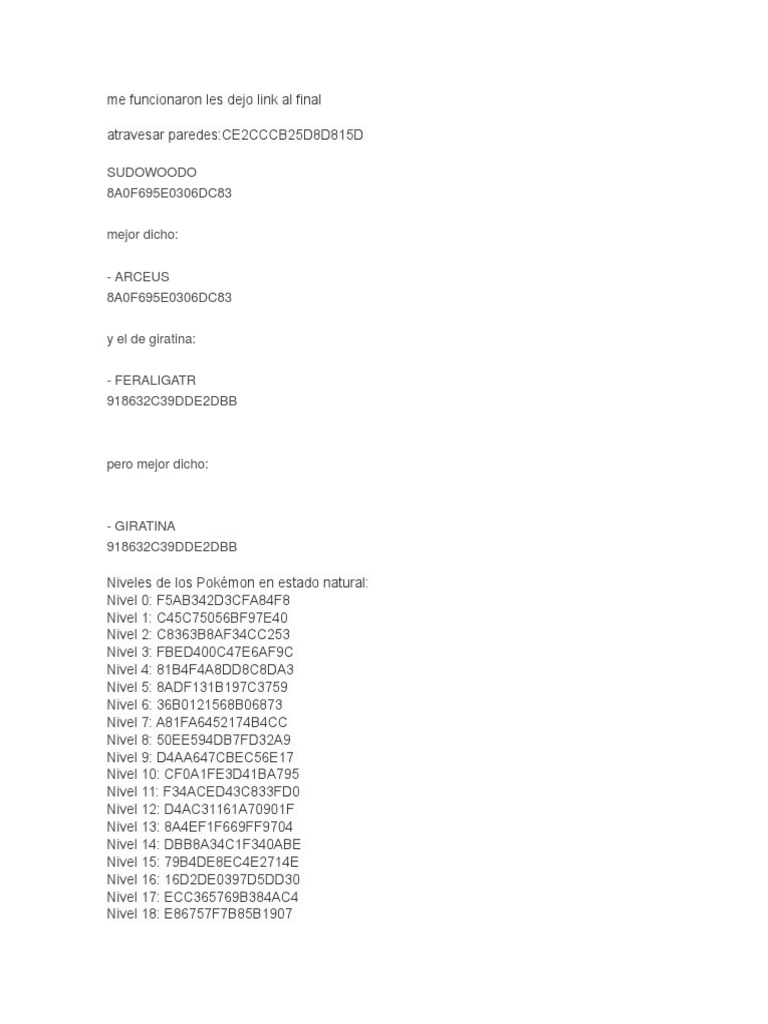 me funcionaron les dejo link al final

atravesar paredes:CE2CCCB25D8D815D

SUDOWOODO
8A0F695E0306DC83

mejor dicho:

- ARCEUS
8A0F695E0306DC83

y el de giratina:

- FERALIGATR
918632C39DDE2DBB

pero mejor dicho:

- GIRATINA
918632C39DDE2DBB

Niveles de los Pokémon en estado natural:
Nivel 0: F5AB342D3CFA84F8
Nivel 1: C45C75056BF97E40
Nivel 2: C8363B8AF34CC253
Nivel 3: FBED400C47E6AF9C
Nivel 4: 81B4F4A8DD8C8DA3
Nivel 5: 8ADF131B197C3759
Nivel 6: 36B0121568B06873
Nivel 7: A81FA6452174B4CC
Nivel 8: 50EE594DB7FD32A9
Nivel 9: D4AA647CBEC56E17
Nivel 10: CF0A1FE3D41BA795
Nivel 11: F34ACED43C833FD0
Nivel 12: D4AC31161A70901F
Nivel 13: 8A4EF1F669FF9704
Nivel 14: DBB8A34C1F340ABE
Nivel 15: 79B4DE8EC4E2714E
Nivel 16: 16D2DE0397D5DD30
Nivel 17: ECC365769B384AC4
Nivel 18: E86757F7B85B1907